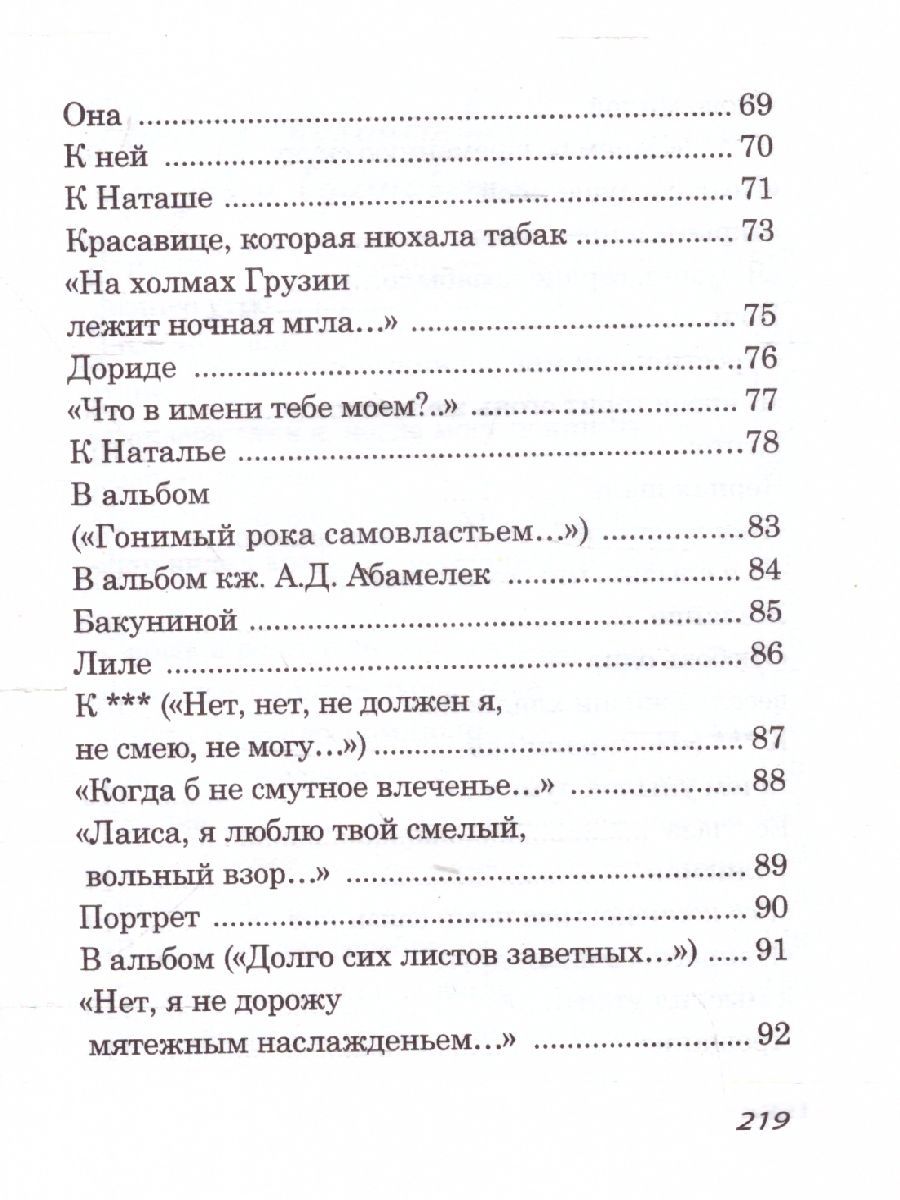 Она 69
К ней 70
К Наташе 71
Красавице, которая нюхала табак 73
«На холмах Грузии
лежит ночная мгла…» 75
Дориде 76
«Что в имени тебе моем?..» 77
К Наталье 78
В альбом
(«Гонимый рока самовластьем…») 83
В альбом кж. А.Д. Абамелек 84
Бакуниной 85
Лиле 86
К *** («Нет, нет, не должен я,
не смею, не могу…») 87
«Когда б не смутное влеченье…» 88
«Лаиса, я люблю твой смелый,
вольный взор…» 89
Портрет 90
В альбом («Долго сих листов заветных…») 91
«Нет, я не дорожу
мятежным наслажденьем…» 92

219